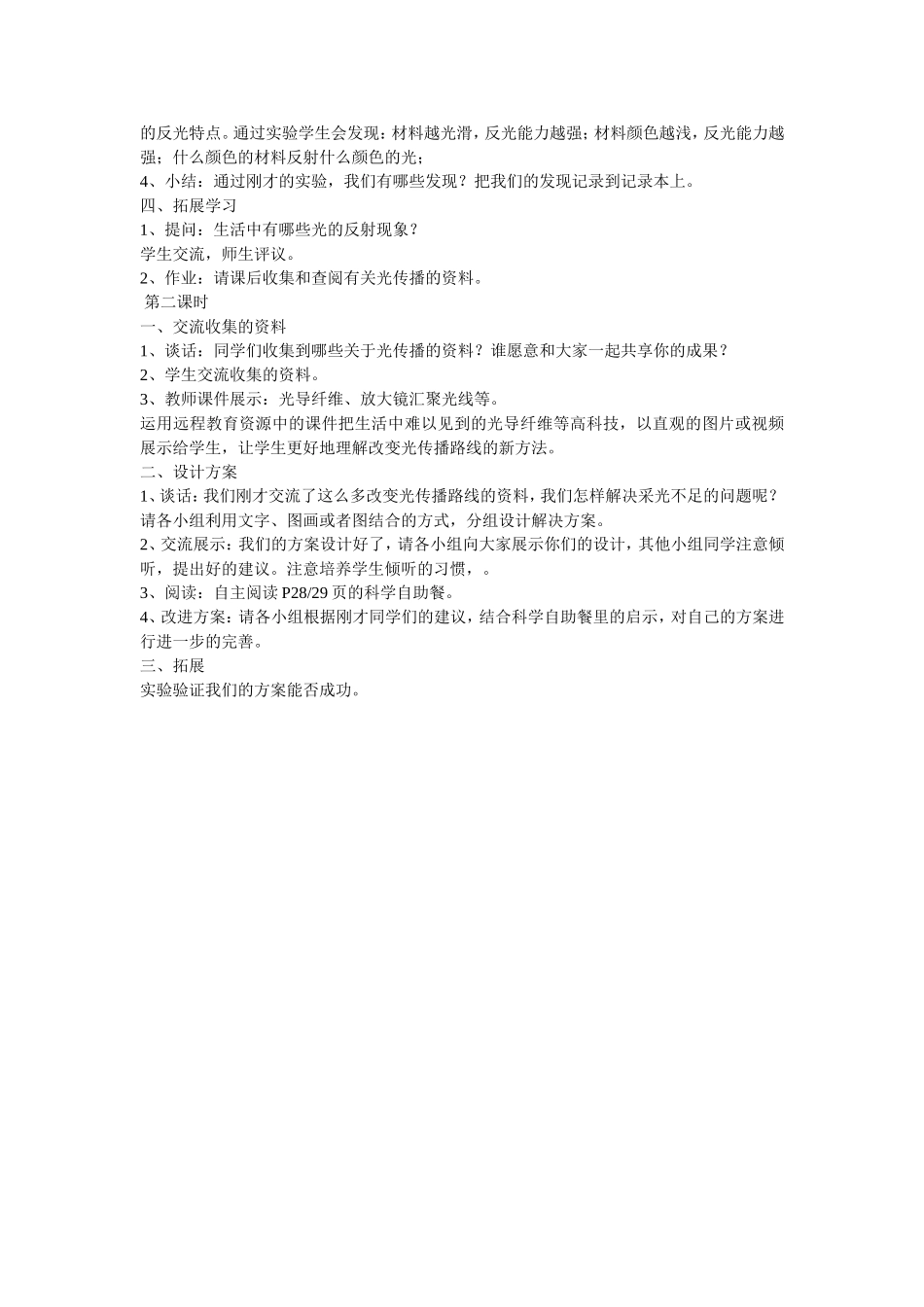 的反光特点。通过实验学生会发现：材料越光滑，反光能力越强；材料颜色越浅，反光能力越强；什么颜色的材料反射什么颜色的光；
4、小结：通过刚才的实验，我们有哪些发现？把我们的发现记录到记录本上。
四、拓展学习
1、提问：生活中有哪些光的反射现象？
学生交流，师生评议。
2、作业：请课后收集和查阅有关光传播的资料。
第二课时
一、交流收集的资料
1、谈话：同学们收集到哪些关于光传播的资料？谁愿意和大家一起共享你的成果？
2、学生交流收集的资料。
3、教师课件展示：光导纤维、放大镜汇聚光线等。
运用远程教育资源中的课件把生活中难以见到的光导纤维等高科技，以直观的图片或视频展示给学生，让学生更好地理解改变光传播路线的新方法。
二、设计方案
1、谈话：我们刚才交流了这么多改变光传播路线的资料，我们怎样解决采光不足的问题呢？请各小组利用文字、图画或者图结合的方式，分组设计解决方案。
2、交流展示：我们的方案设计好了，请各小组向大家展示你们的设计，其他小组同学注意倾听，提出好的建议。注意培养学生倾听的习惯，。
3、阅读：自主阅读 P28/29 页的科学自助餐。
4、改进方案：请各小组根据刚才同学们的建议，结合科学自助餐里的启示，对自己的方案进行进一步的完善。
三、拓展
实验验证我们的方案能否成功。